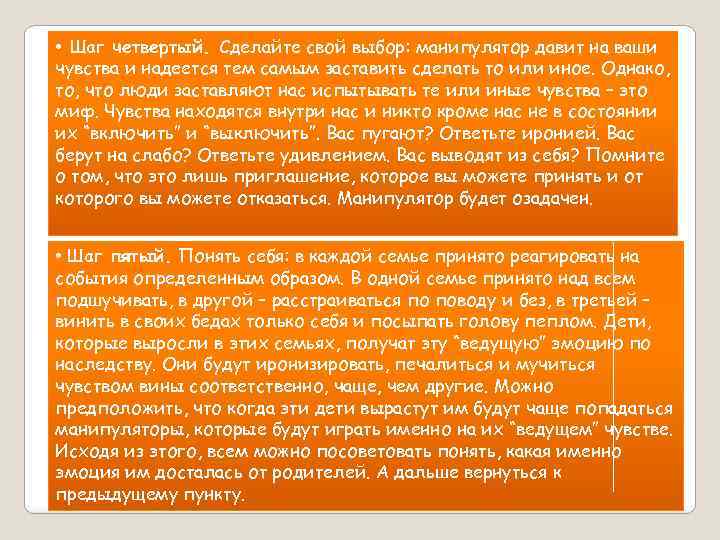 • Шаг четвертый. Сделайте свой выбор: манипулятор давит на ваши чувства и надеется тем самым заставить сделать то или иное. Однако, то, что люди заставляют нас испытывать те или иные чувства – это миф. Чувства находятся внутри нас и никто кроме нас не в состоянии их "включить" и "выключить". Вас пугают? Ответьте иронией. Вас берут на слабо? Ответьте удивлением. Вас выводят из себя? Помните о том, что это лишь приглашение, которое вы можете принять и от которого вы можете отказаться. Манипулятор будет озадачен.

• Шаг пятый. Понять себя: в каждой семье принято реагировать на события определенным образом. В одной семье принято над всем подшучивать, в другой – расстраиваться по поводу и без, в третьей – винить в своих бедах только себя и посыпать голову пеплом. Дети, которые выросли в этих семьях, получат эту "ведущую" эмоцию по наследству. Они будут иронизировать, печалиться и мучиться чувством вины соответственно, чаще, чем другие. Можно предположить, что когда эти дети вырастут им будут чаще попадаться манипуляторы, которые будут играть именно на их "ведущем" чувстве. Исходя из этого, всем можно посоветовать понять, какая именно эмоция им досталась от родителей. А дальше вернуться к предыдущему пункту.